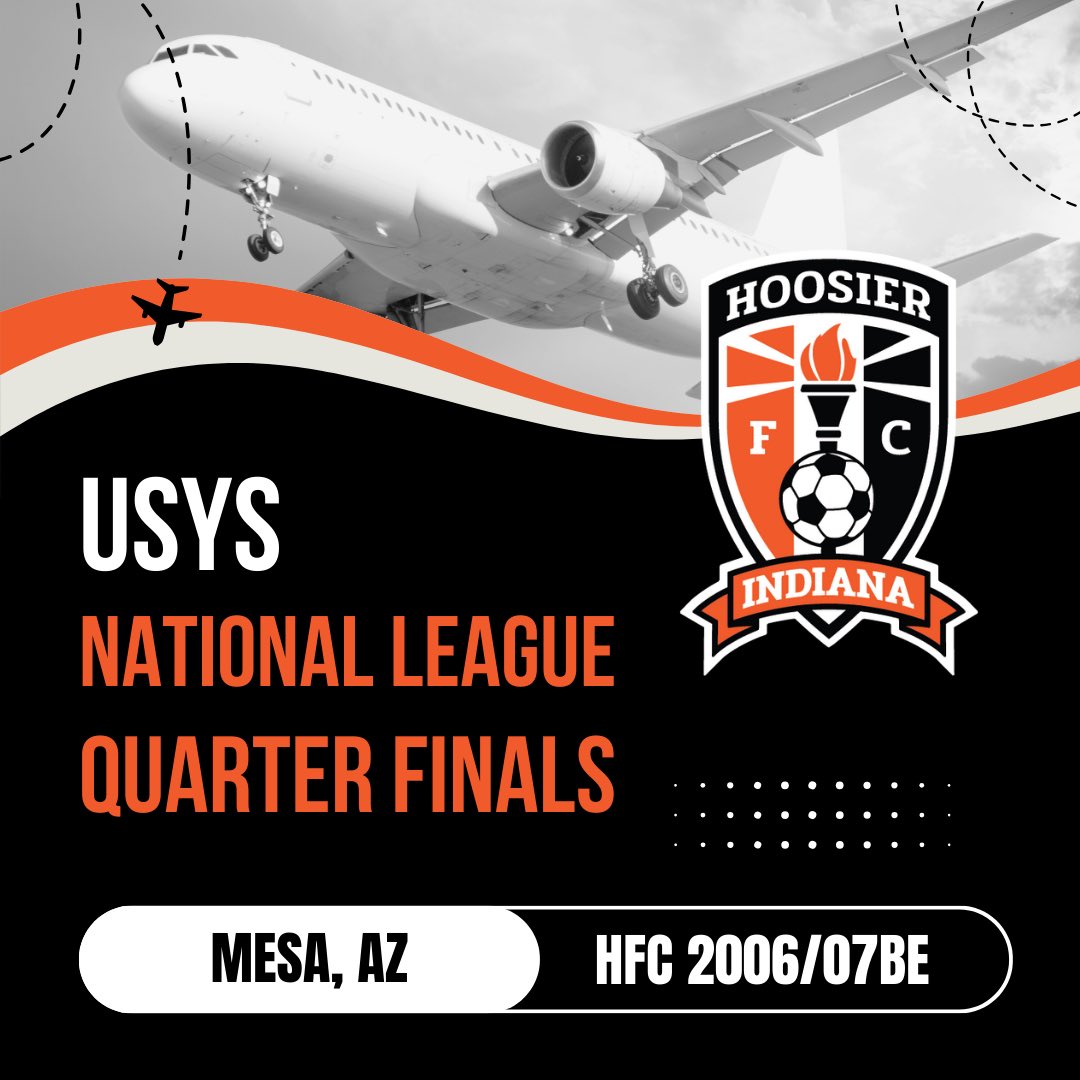 HOOSIER
F C
INDIANA

USYS
NATIONAL LEAGUE
QUARTER FINALS

MESA, AZ
HFC 2006/07BE